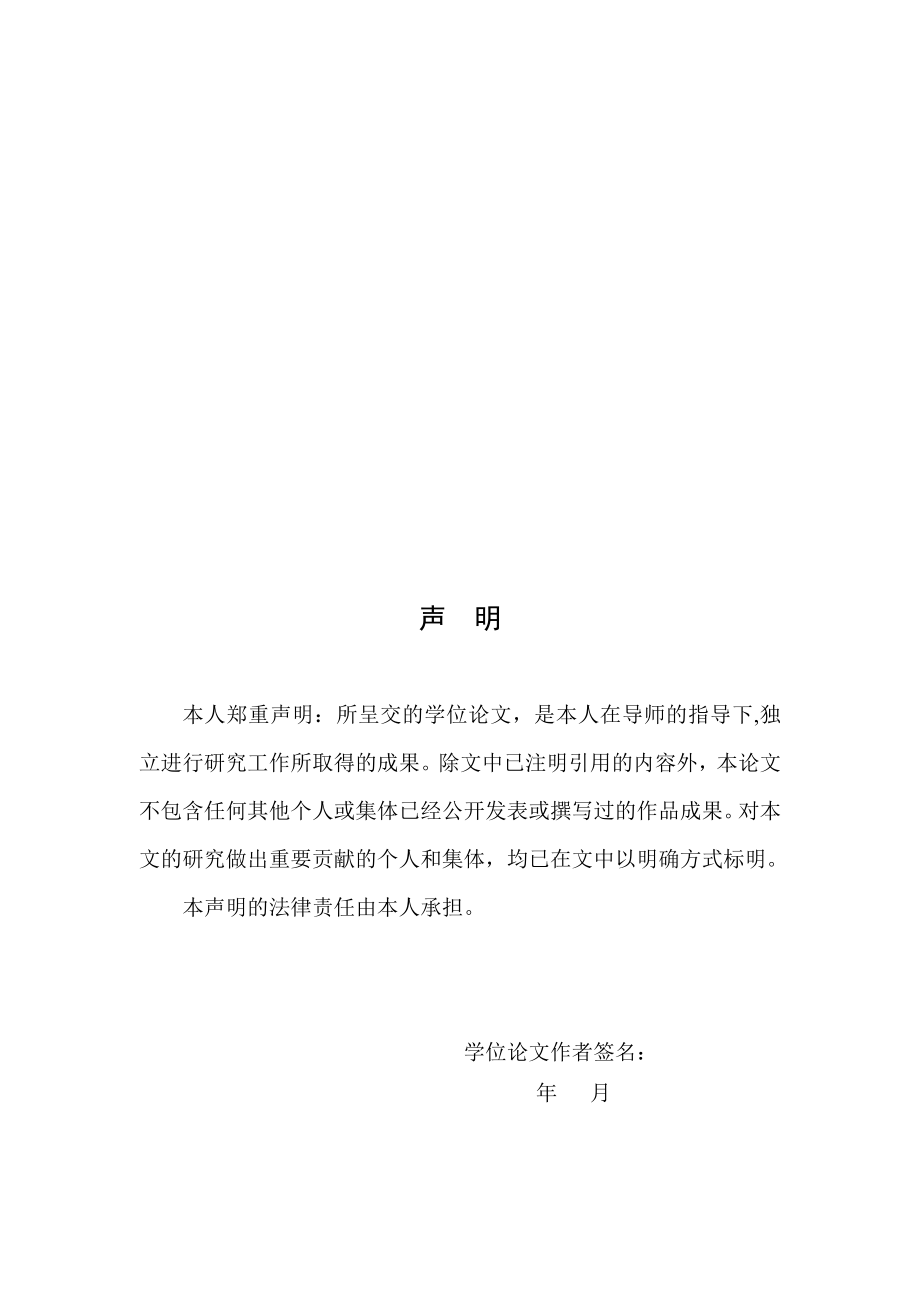 声 明

本人郑重声明：所呈交的学位论文，是本人在导师的指导下,独立进行研究工作所取得的成果。除文中已注明引用的内容外，本论文不包含任何其他个人或集体已经公开发表或撰写过的作品成果。对本文的研究做出重要贡献的个人和集体，均已在文中以明确方式标明。

本声明的法律责任由本人承担。

学位论文作者签名：

年 月